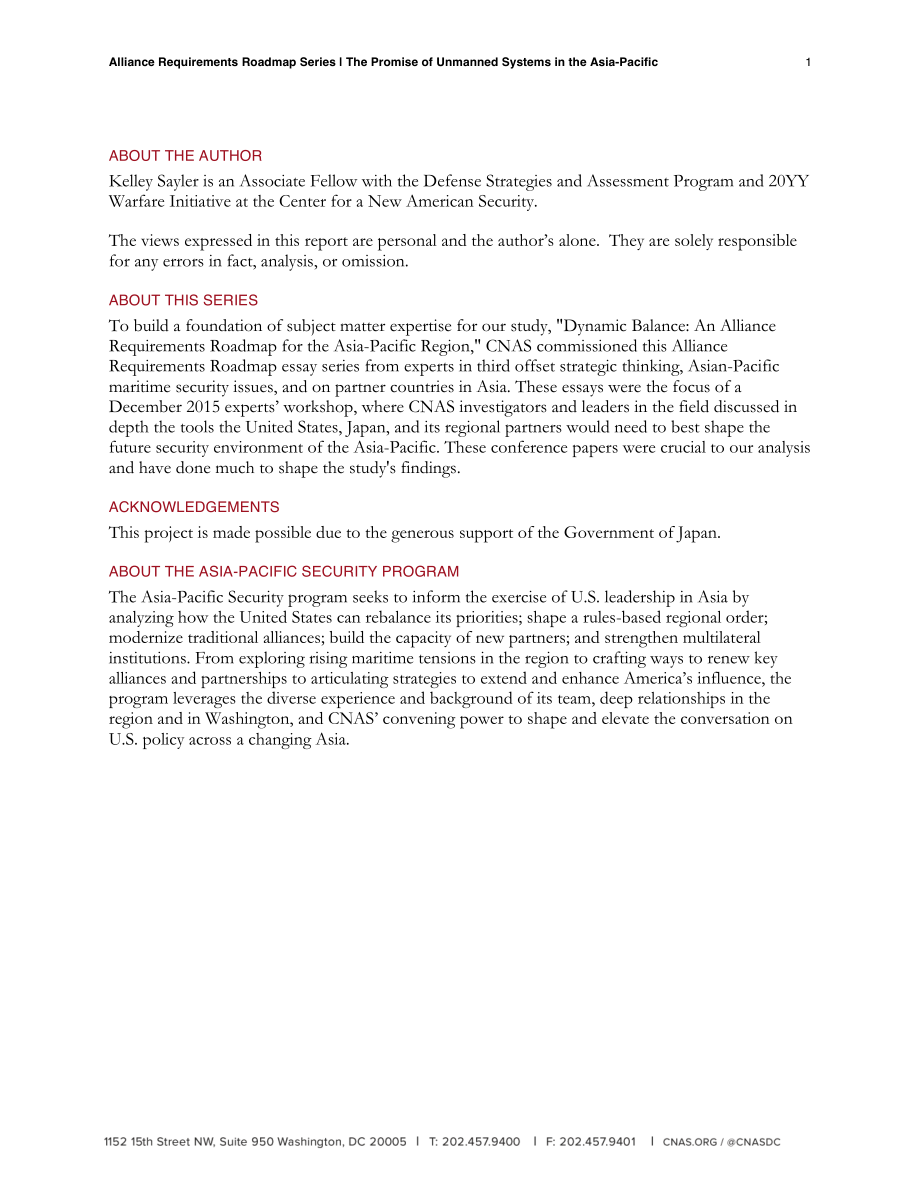 Alliance Requirements Roadmap Series | The Promise of Unmanned Systems in the Asia-Pacific 1

ABOUT THE AUTHOR

Kelley Sayler is an Associate Fellow with the Defense Strategies and Assessment Program and 20YY Warfare Initiative at the Center for a New American Security.

The views expressed in this report are personal and the author's alone. They are solely responsible for any errors in fact, analysis, or omission.

ABOUT THIS SERIES

To build a foundation of subject matter expertise for our study, "Dynamic Balance: An Alliance Requirements Roadmap for the Asia-Pacific Region," CNAS commissioned this Alliance Requirements Roadmap essay series from experts in third offset strategic thinking, Asian-Pacific maritime security issues, and on partner countries in Asia. These essays were the focus of a December 2015 experts' workshop, where CNAS investigators and leaders in the field discussed in depth the tools the United States, Japan, and its regional partners would need to best shape the future security environment of the Asia-Pacific. These conference papers were crucial to our analysis and have done much to shape the study's findings.

ACKNOWLEDGEMENTS

This project is made possible due to the generous support of the Government of Japan.

ABOUT THE ASIA-PACIFIC SECURITY PROGRAM

The Asia-Pacific Security program seeks to inform the exercise of U.S. leadership in Asia by analyzing how the United States can rebalance its priorities; shape a rules-based regional order; modernize traditional alliances; build the capacity of new partners; and strengthen multilateral institutions. From exploring rising maritime tensions in the region to crafting ways to renew key alliances and partnerships to articulating strategies to extend and enhance America's influence, the program leverages the diverse experience and background of its team, deep relationships in the region and in Washington, and CNAS' convening power to shape and elevate the conversation on U.S. policy across a changing Asia.

1152 15th Street NW, Suite 950 Washington, DC 20005 | T: 202.457.9400 | F: 202.457.9401 | CNAS.ORG / @CNASDC